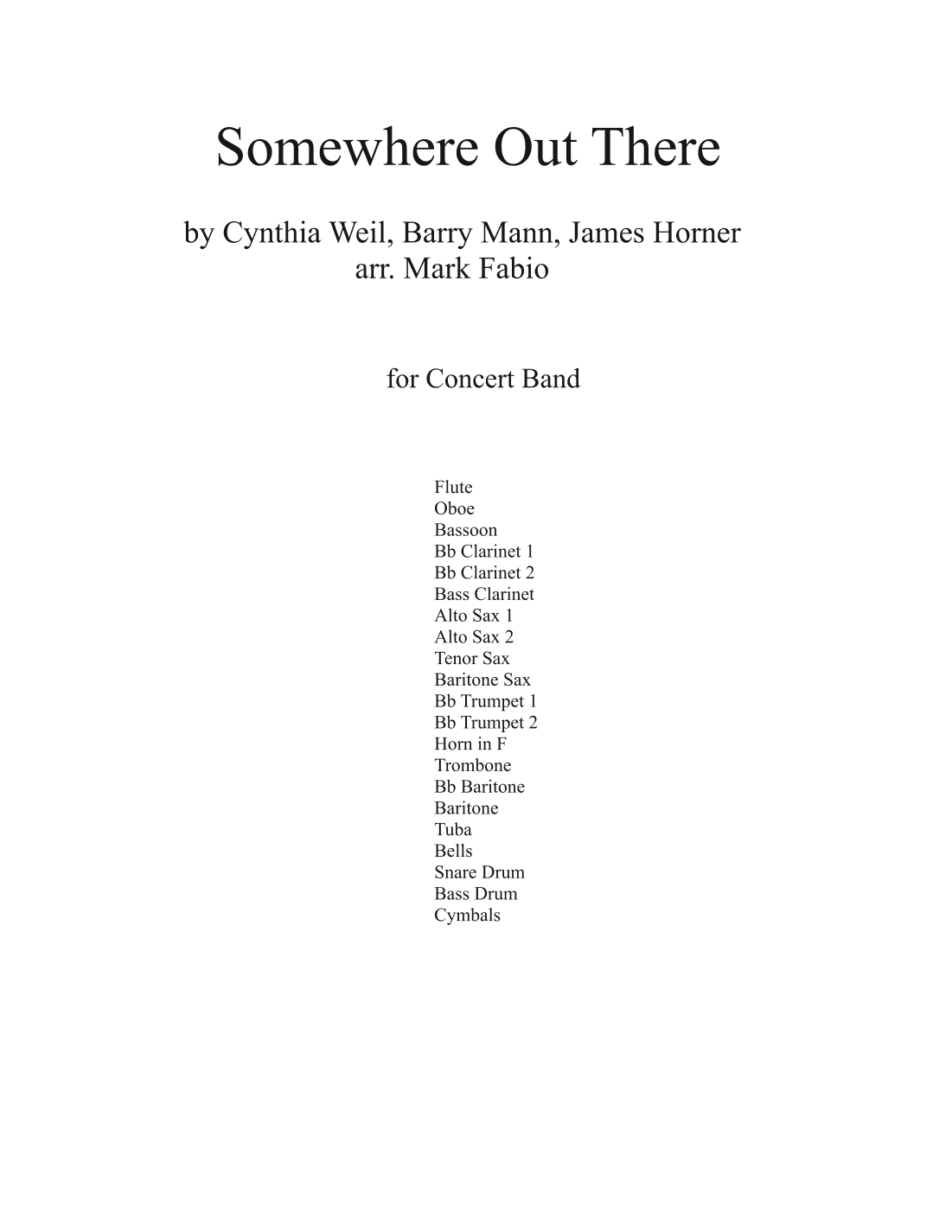 Somewhere Out There

by Cynthia Weil, Barry Mann, James Horner
arr. Mark Fabio

for Concert Band

Flute
Oboe
Bassoon
Bb Clarinet 1
Bb Clarinet 2
Bass Clarinet
Alto Sax 1
Alto Sax 2
Tenor Sax
Baritone Sax
Bb Trumpet 1
Bb Trumpet 2
Horn in F
Trombone
Bb Baritone
Baritone
Tuba
Bells
Snare Drum
Bass Drum
Cymbals